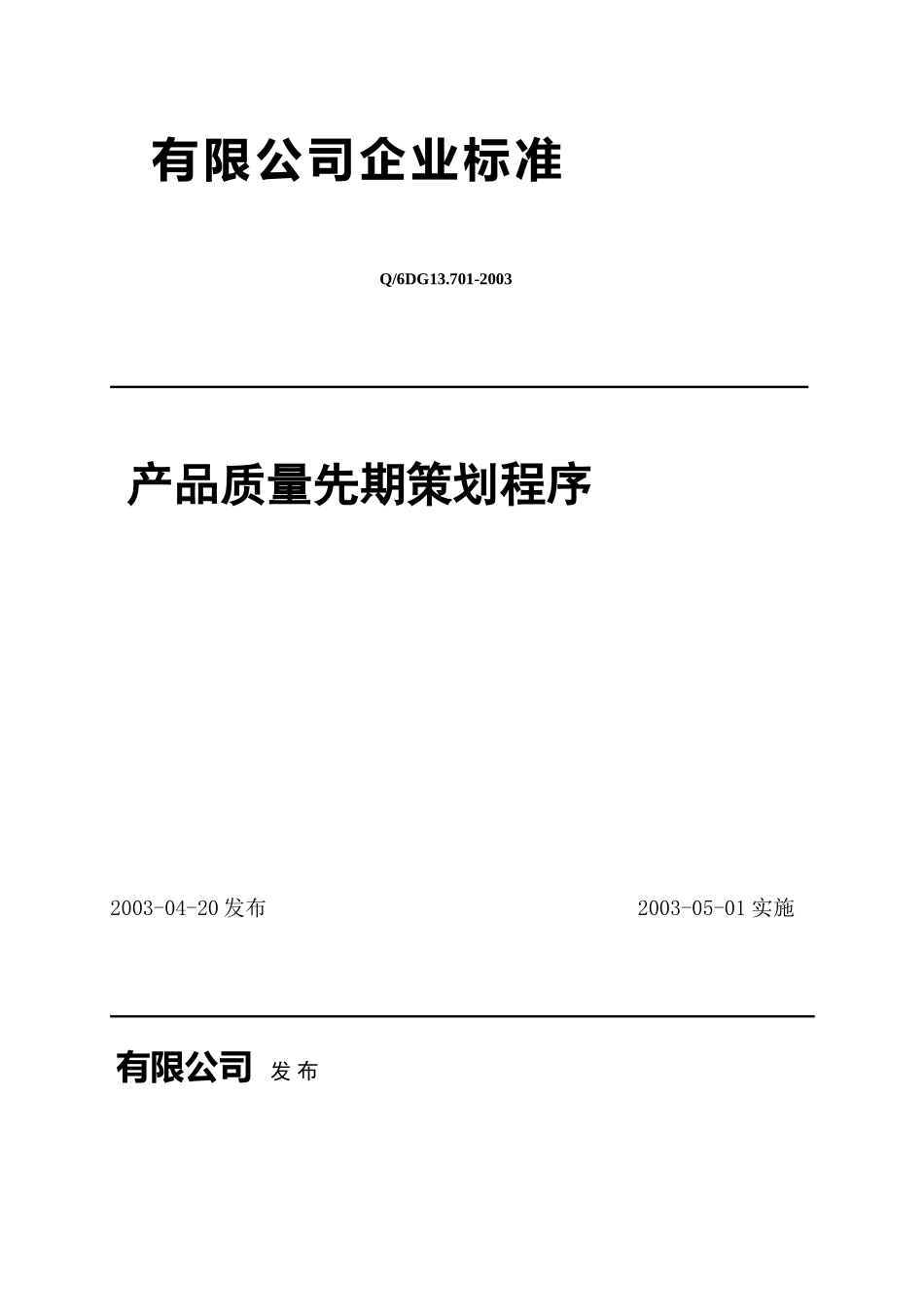 有限公司企业标准

Q/6DG13.701-2003

产品质量先期策划程序

2003-04-20 发布

2003-05-01 实施

有限公司 发 布